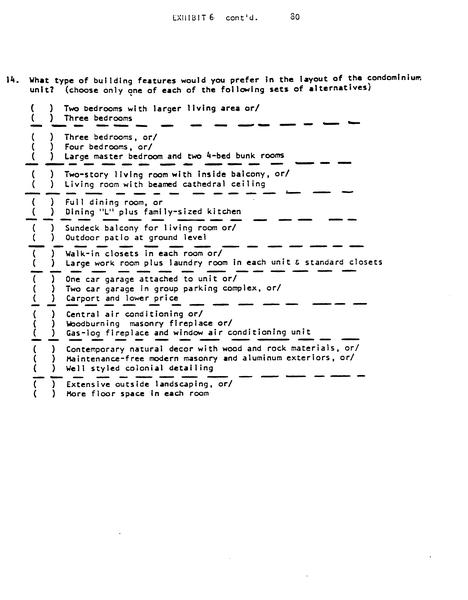 EXHIBIT 6 cont'd. 80

14. What type of building features would you prefer in the layout of the condominium unit? (choose only one of each of the following sets of alternatives)

( ) Two bedrooms with larger living area or/
( ) Three bedrooms

( ) Three bedrooms, or/
( ) Four bedrooms, or/
( ) Large master bedroom and two 4-bed bunk rooms

( ) Two-story living room with inside balcony, or/
( ) Living room with beamed cathedral ceiling

( ) Full dining room, or
( ) Dining "L" plus family-sized kitchen

( ) Sundeck balcony for living room or/
( ) Outdoor patio at ground level

( ) Walk-in closets in each room or/
( ) Large work room plus laundry room in each unit & standard closets

( ) One car garage attached to unit or/
( ) Two car garage in group parking complex, or/
( ) Carport and lower price

( ) Central air conditioning or/
( ) Woodburning masonry fireplace or/
( ) Gas-log fireplace and window air conditioning unit

( ) Contemporary natural decor with wood and rock materials, or/
( ) Maintenance-free modern masonry and aluminum exteriors, or/
( ) Well styled colonial detailing

( ) Extensive outside landscaping, or/
( ) More floor space in each room